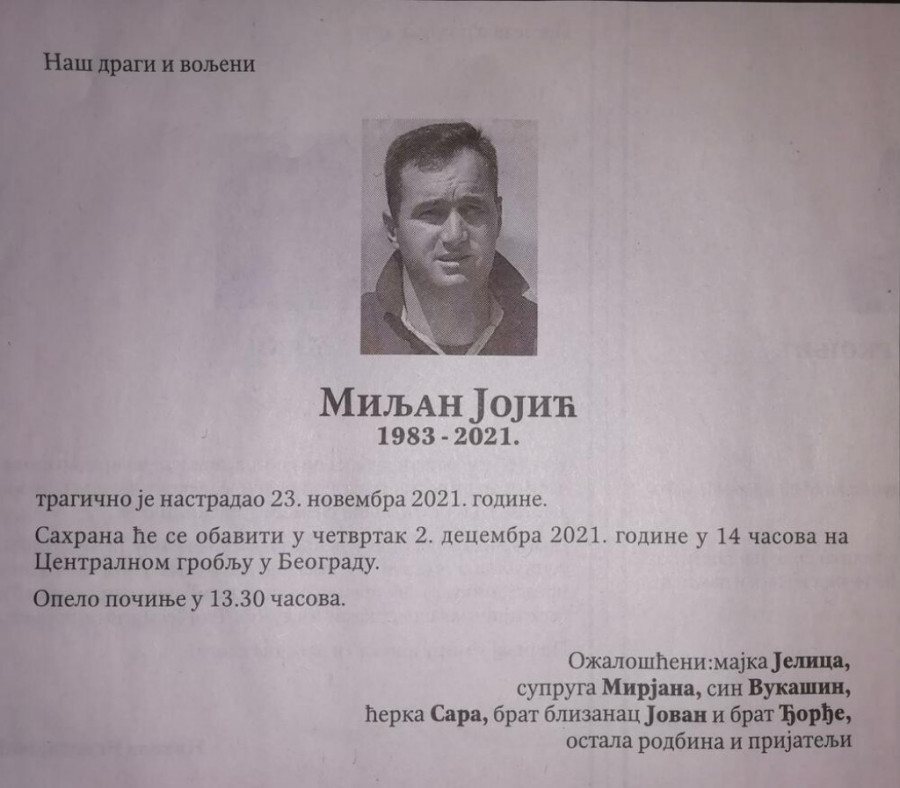 Наш драги и вољени

Миљан Јојић
1983 - 2021.

трагично је настрадао 23. новембра 2021. године.

Сахрана ће се обавити у четвртак 2. децембра 2021. године у 14 часова на Централном гробљу у Београду.

Опело почиње у 13.30 часова.

Ожалошћени:мајка Јелица,
супруга Мирјана, син Вукашин,
ћерка Сара, брат близанац Јован и брат Ђорђе,
остала родбина и пријатељи